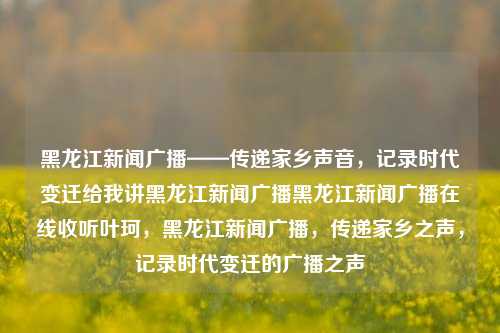 黑龙江新闻广播——传递家乡声音，记录时代变迁给我讲黑龙江新闻广播黑龙江新闻广播在线收听叶珂，黑龙江新闻广播，传递家乡之声，记录时代变迁的广播之声